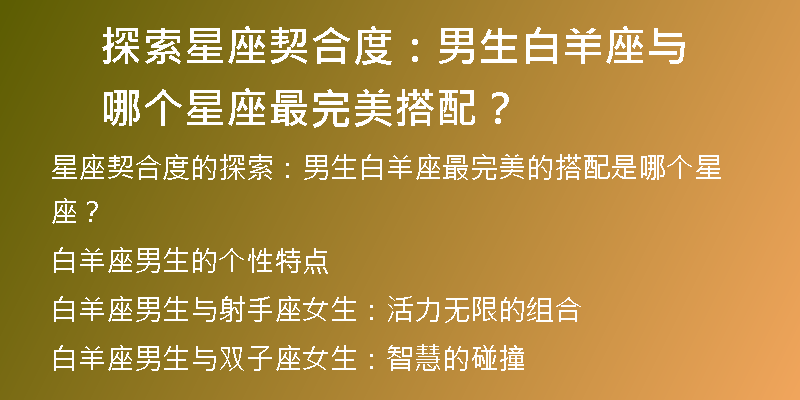 探索星座契合度：男生白羊座与哪个星座最完美搭配？

星座契合度的探索：男生白羊座最完美的搭配是哪个星座？

白羊座男生的个性特点

白羊座男生与射手座女生：活力无限的组合

白羊座男生与双子座女生：智慧的碰撞